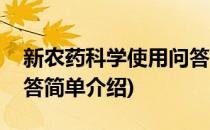 新农药科学使用问答
答简单介绍)